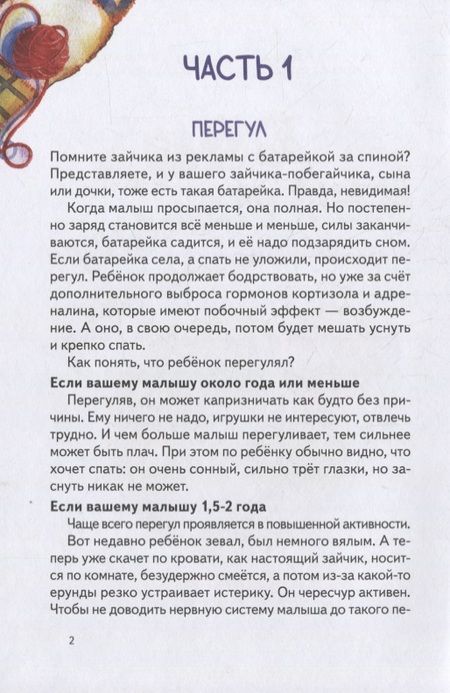 ЧАСТЬ 1

ПЕРЕГУЛ

Помните зайчика из рекламы с батарейкой за спиной? Представляете, и у вашего зайчика-побегайчика, сына или дочки, тоже есть такая батарейка. Правда, невидимая!

Когда малыш просыпается, она полная. Но постепенно заряд становится всё меньше и меньше, силы заканчиваются, батарейка садится, и её надо подзарядить сном. Если батарейка села, а спать не уложили, происходит перегул. Ребёнок продолжает бодрствовать, но уже за счёт дополнительного выброса гормонов кортизола и адреналина, которые имеют побочный эффект — возбуждение. А оно, в свою очередь, потом будет мешать уснуть и крепко спать.

Как понять, что ребёнок перегулял?

Если вашему малышу около года или меньше

Перегуляв, он может капризничать как будто без причины. Ему ничего не надо, игрушки не интересуют, отвлечь трудно. И чем больше малыш перегуливает, тем сильнее может быть плач. При этом по ребёнку обычно видно, что хочет спать: он очень сонный, сильно трёт глазки, но заснуть никак не может.

Если вашему малышу 1,5-2 года

Чаще всего перегул проявляется в повышенной активности.

Вот недавно ребёнок зевал, был немного вялым. А теперь уже скачет по кровати, как настоящий зайчик, носится по комнате, безудержно смеётся, а потом из-за какой-то ерунды резко устраивает истерику. Он чересчур активен. Чтобы не доводить нервную систему малыша до такого пе-

2